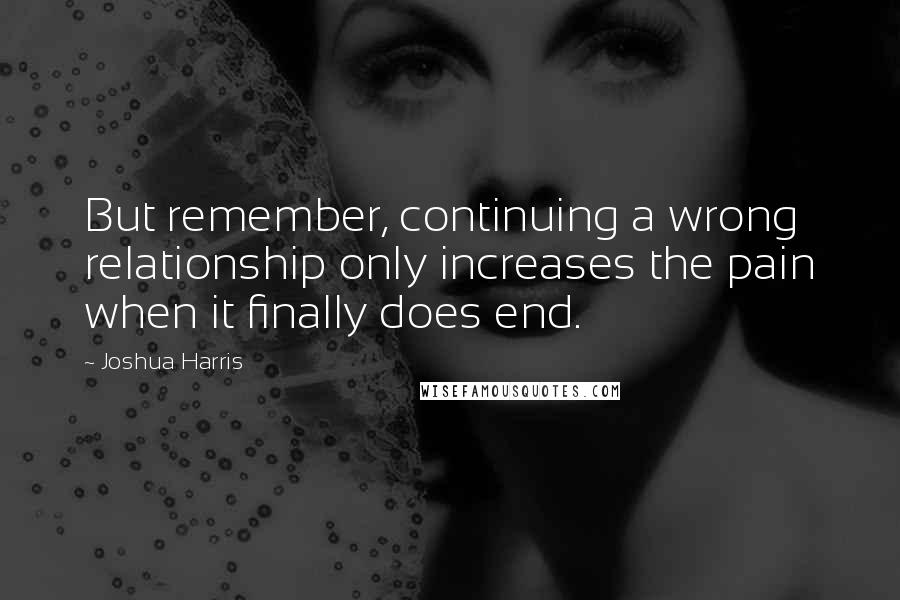 But remember, continuing a wrong relationship only increases the pain when it finally does end.

~ Joshua Harris

WISEFAMOUSQUOTES.COM